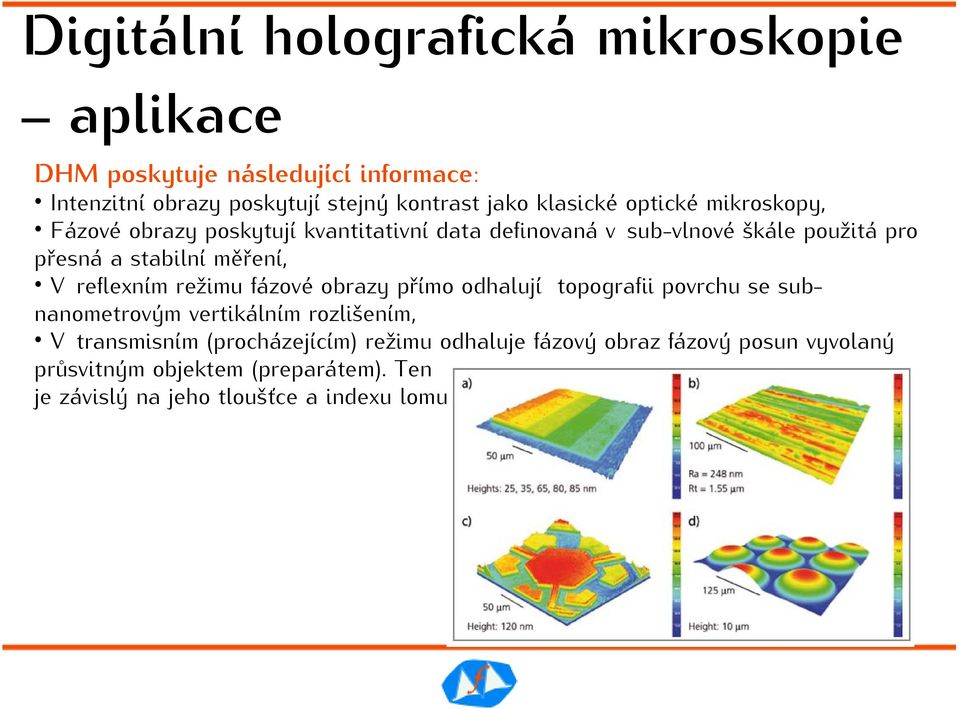 Digitální holografická mikroskopie – aplikace

DHM poskytuje následující informace:
• Intenzitní obrazy poskytují stejný kontrast jako klasické optické mikroskopy,
• Fázové obrazy poskytují kvantitativní data definovaná v sub-vlnové škále použitá pro přesná a stabilní měření,
• V reflexním režimu fázové obrazy přímo odhalují topografii povrchu se sub-nanometrovým vertikálním rozlišením,
• V transmisním (procházejícím) režimu odhaluje fázový obraz fázový posun vyvolaný průsvitným objektem (preparátem). Ten je závislý na jeho tloušťce a indexu lomu

a)
50 µm
Heights: 25, 35, 65, 80, 85 nm

b)
100 µm
Ra = 248 nm
Rt = 1.55 µm

c)
50 µm
Height: 120 nm

d)
125 µm
Height: 10 µm